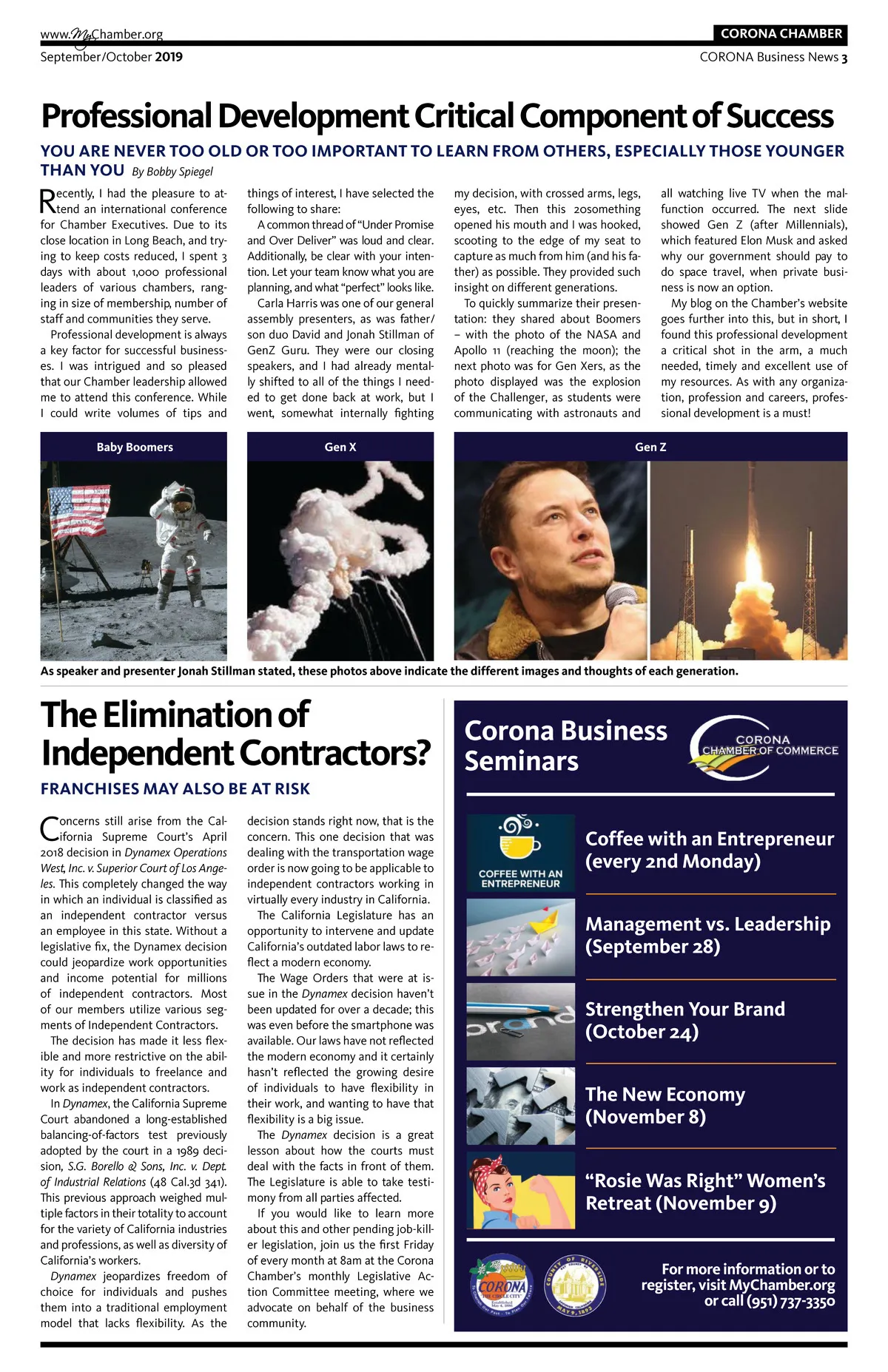 www.MyChamber.org
CORONA CHAMBER
September/October 2019
CORONA Business News 3

Professional Development Critical Component of Success

YOU ARE NEVER TOO OLD OR TOO IMPORTANT TO LEARN FROM OTHERS, ESPECIALLY THOSE YOUNGER THAN YOU By Bobby Spiegel

Recently, I had the pleasure to attend an international conference for Chamber Executives. Due to its close location in Long Beach, and trying to keep costs reduced, I spent 3 days with about 1,000 professional leaders of various chambers, ranging in size of membership, number of staff and communities they serve.

Professional development is always a key factor for successful businesses. I was intrigued and so pleased that our Chamber leadership allowed me to attend this conference. While I could write volumes of tips and things of interest, I have selected the following to share:

A common thread of "Under Promise and Over Deliver" was loud and clear. Additionally, be clear with your intention. Let your team know what you are planning, and what "perfect" looks like.

Carla Harris was one of our general assembly presenters, as was father/son duo David and Jonah Stillman of GenZ Guru. They were our closing speakers, and I had already mentally shifted to all of the things I needed to get done back at work, but I went, somewhat internally fighting my decision, with crossed arms, legs, eyes, etc. Then this 20something opened his mouth and I was hooked, scooting to the edge of my seat to capture as much from him (and his father) as possible. They provided such insight on different generations.

To quickly summarize their presentation: they shared about Boomers – with the photo of the NASA and Apollo 11 (reaching the moon); the next photo was for Gen Xers, as the photo displayed was the explosion of the Challenger, as students were communicating with astronauts and all watching live TV when the malfunction occurred. The next slide showed Gen Z (after Millennials), which featured Elon Musk and asked why our government should pay to do space travel, when private business is now an option.

My blog on the Chamber's website goes further into this, but in short, I found this professional development a critical shot in the arm, a much needed, timely and excellent use of my resources. As with any organization, profession and careers, professional development is a must!

Baby Boomers
Gen X
Gen Z

As speaker and presenter Jonah Stillman stated, these photos above indicate the different images and thoughts of each generation.

The Elimination of Independent Contractors?

FRANCHISES MAY ALSO BE AT RISK

Concerns still arise from the California Supreme Court's April 2018 decision in Dynamex Operations West, Inc. v. Superior Court of Los Angeles. This completely changed the way in which an individual is classified as an independent contractor versus an employee in this state. Without a legislative fix, the Dynamex decision could jeopardize work opportunities and income potential for millions of independent contractors. Most of our members utilize various segments of Independent Contractors.

The decision has made it less flexible and more restrictive on the ability for individuals to freelance and work as independent contractors.

In Dynamex, the California Supreme Court abandoned a long-established balancing-of-factors test previously adopted by the court in a 1989 decision, S.G. Borello & Sons, Inc. v. Dept. of Industrial Relations (48 Cal.3d 341). This previous approach weighed multiple factors in their totality to account for the variety of California industries and professions, as well as diversity of California's workers.

Dynamex jeopardizes freedom of choice for individuals and pushes them into a traditional employment model that lacks flexibility. As the decision stands right now, that is the concern. This one decision that was dealing with the transportation wage order is now going to be applicable to independent contractors working in virtually every industry in California.

The California Legislature has an opportunity to intervene and update California's outdated labor laws to reflect a modern economy.

The Wage Orders that were at issue in the Dynamex decision haven't been updated for over a decade; this was even before the smartphone was available. Our laws have not reflected the modern economy and it certainly hasn't reflected the growing desire of individuals to have flexibility in their work, and wanting to have that flexibility is a big issue.

The Dynamex decision is a great lesson about how the courts must deal with the facts in front of them. The Legislature is able to take testimony from all parties affected.

If you would like to learn more about this and other pending job-killer legislation, join us the first Friday of every month at 8am at the Corona Chamber's monthly Legislative Action Committee meeting, where we advocate on behalf of the business community.

Corona Business Seminars
CORONA CHAMBER OF COMMERCE

COFFEE WITH AN ENTREPRENEUR
Coffee with an Entrepreneur (every 2nd Monday)
Management vs. Leadership (September 28)
brand
Strengthen Your Brand (October 24)
The New Economy (November 8)
"Rosie Was Right" Women's Retreat (November 9)

CORONA THE CIRCLE CITY
COUNTY OF RIVERSIDE MAY 9, 1893

For more information or to register, visit MyChamber.org or call (951) 737-3350